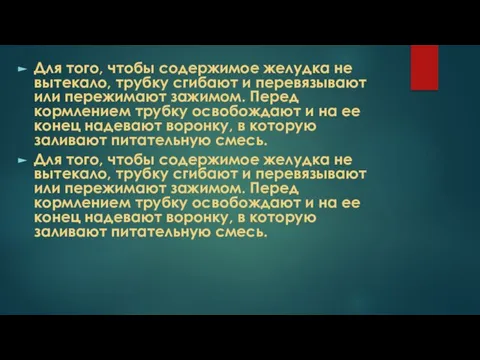 ► Для того, чтобы содержимое желудка не вытекало, трубку сгибают и перевязывают или пережимают зажимом. Перед кормлением трубку освобождают и на ее конец надевают воронку, в которую заливают питательную смесь.

► Для того, чтобы содержимое желудка не вытекало, трубку сгибают и перевязывают или пережимают зажимом. Перед кормлением трубку освобождают и на ее конец надевают воронку, в которую заливают питательную смесь.